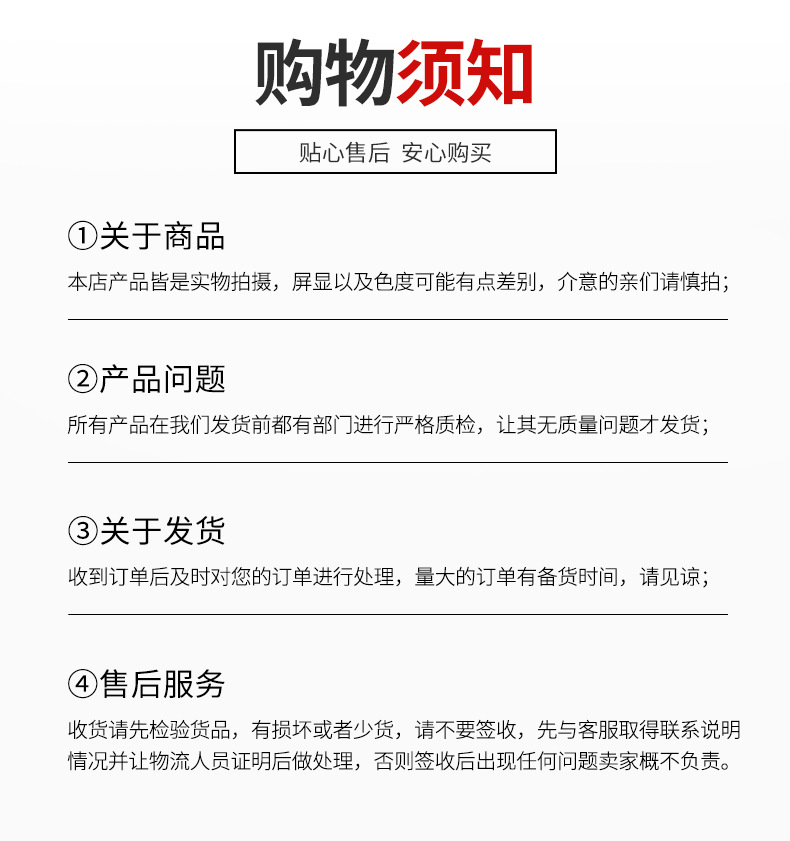 购物须知

贴心售后 安心购买

①关于商品

本店产品皆是实物拍摄，屏显以及色度可能有点差别，介意的亲们请慎拍；

②产品问题

所有产品在我们发货前都有部门进行严格质检，让其无质量问题才发货；

③关于发货

收到订单后及时对您的订单进行处理，量大的订单有备货时间，请见谅；

④售后服务

收货请先检验货品，有损坏或者少货，请不要签收，先与客服取得联系说明情况并让物流人员证明后做处理，否则签收后出现任何问题卖家概不负责。